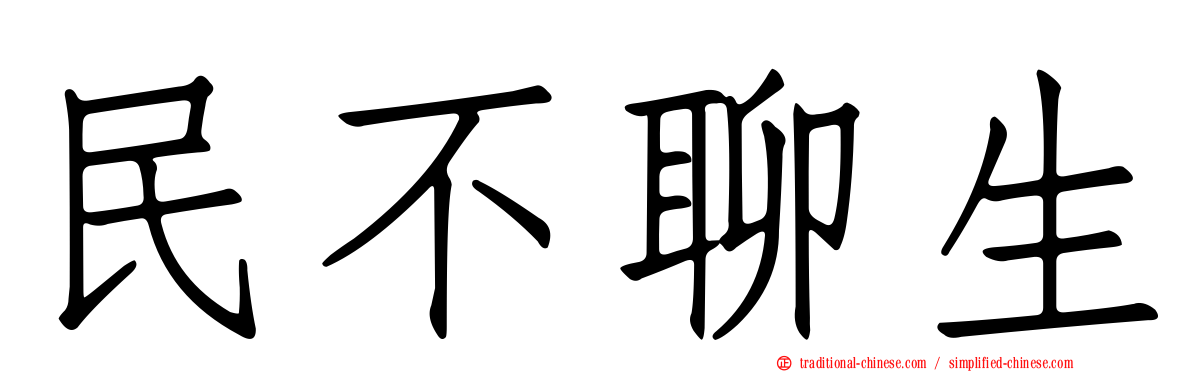 民不聊生

traditional-chinese.com / simplified-chinese.com